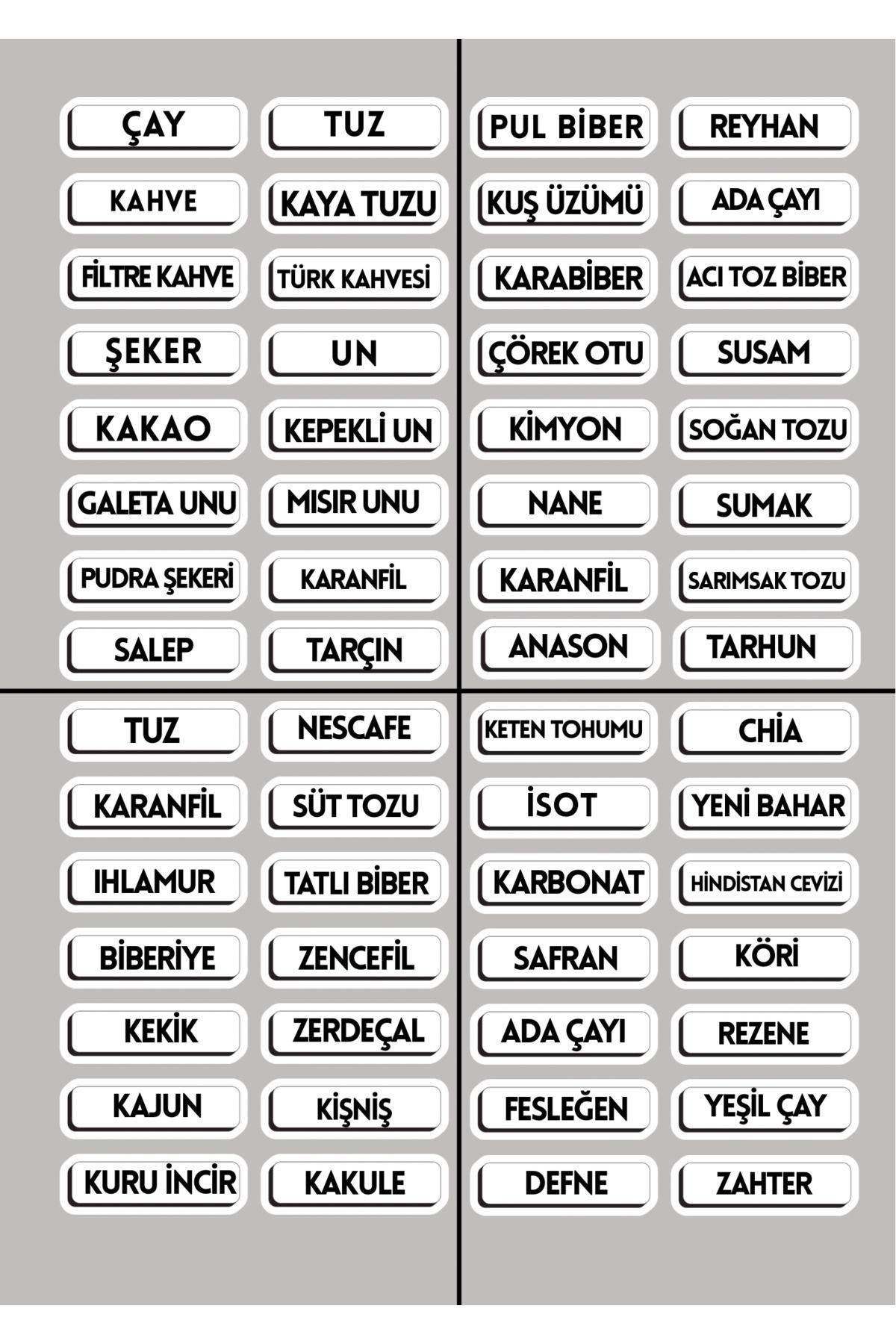 ÇAY
TUZ
KAHVE
KAYA TUZU
FİLTRE KAHVE
TÜRK KAHVESİ
ŞEKER
UN
KAKAO
KEPEKLİ UN
GALETA UNU
MISIR UNU
PUDRA ŞEKERİ
KARANFİL
SALEP
TARÇIN

PUL BİBER
REYHAN
KUŞ ÜZÜMÜ
ADA ÇAYI
KARABİBER
ACI TOZ BİBER
ÇÖREK OTU
SUSAM
KİMYON
SOĞAN TOZU
NANE
SUMAK
KARANFİL
SARIMSAK TOZU
ANASON
TARHUN

TUZ
NESCAFE
KARANFİL
SÜT TOZU
IHLAMUR
TATLI BİBER
BİBERİYE
ZENCEFİL
KEKİK
ZERDEÇAL
KAJUN
KİŞNİŞ
KURU İNCİR
KAKULE

KETEN TOHUMU
CHİA
İSOT
YENİ BAHAR
KARBONAT
HİNDİSTAN CEVİZİ
SAFRAN
KÖRİ
ADA ÇAYI
REZENE
FESLEĞEN
YEŞİL ÇAY
DEFNE
ZAHTER